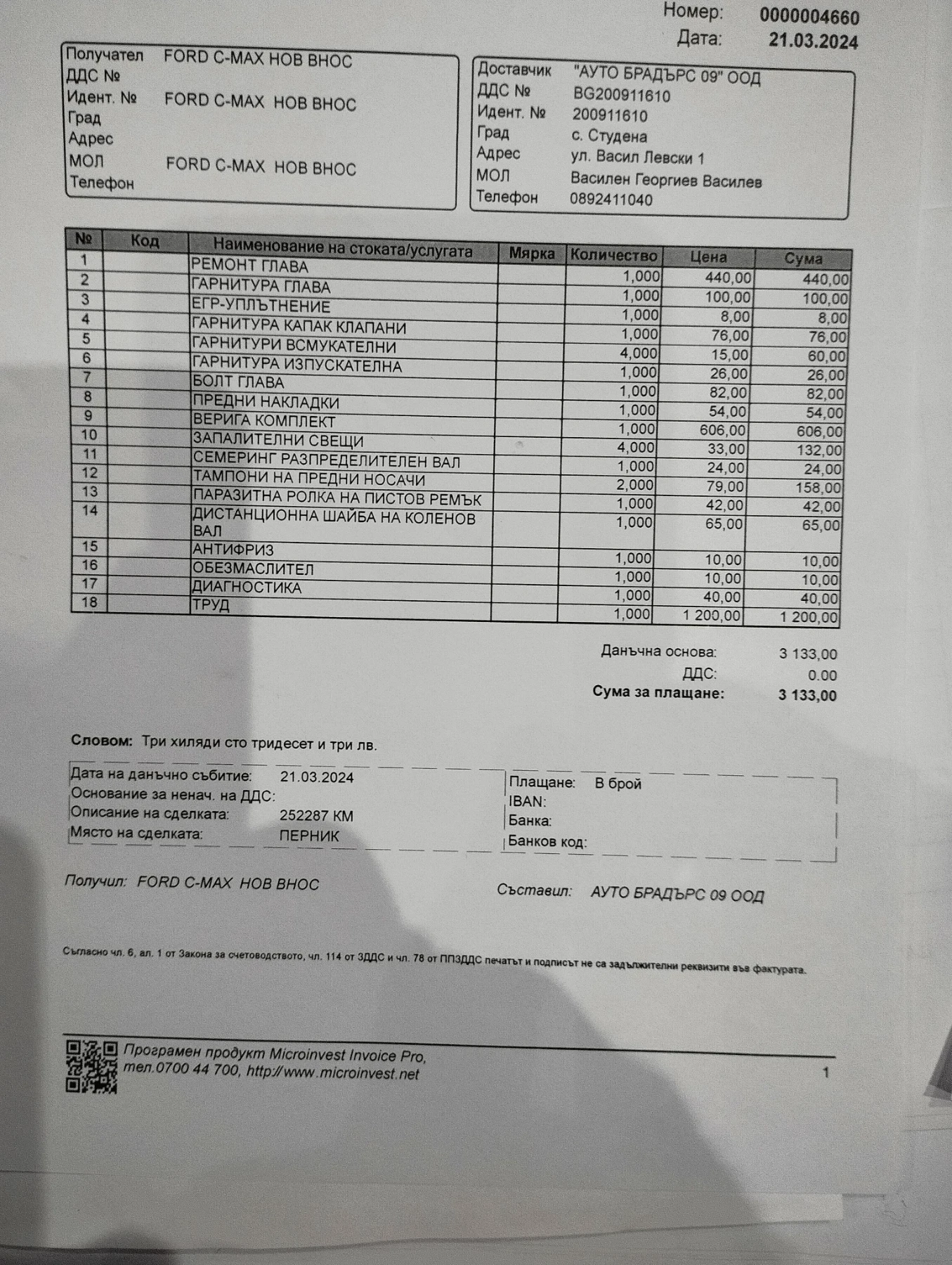 Номер: 0000004660
Дата: 21.03.2024

Получател FORD C-MAX НОВ ВНОС
ДДС №
Идент. № FORD C-MAX НОВ ВНОС
Град
Адрес
МОЛ FORD C-MAX НОВ ВНОС
Телефон

Доставчик "АУТО БРАДЪРС 09" ООД
ДДС № BG200911610
Идент. № 200911610
Град с. Студена
Адрес ул. Васил Левски 1
МОЛ Василен Георгиев Василев
Телефон 0892411040

| № | Код | Наименование на стоката/услугата | Мярка | Количество | Цена | Сума |
|---|---|---|---|---|---|---|
| 1 | | РЕМОНТ ГЛАВА | | 1,000 | 440,00 | 440,00 |
| 2 | | ГАРНИТУРА ГЛАВА | | 1,000 | 100,00 | 100,00 |
| 3 | | ЕГР-УПЛЪТНЕНИЕ | | 1,000 | 8,00 | 8,00 |
| 4 | | ГАРНИТУРА КАПАК КЛАПАНИ | | 1,000 | 76,00 | 76,00 |
| 5 | | ГАРНИТУРИ ВСМУКАТЕЛНИ | | 4,000 | 15,00 | 60,00 |
| 6 | | ГАРНИТУРА ИЗПУСКАТЕЛНА | | 1,000 | 26,00 | 26,00 |
| 7 | | БОЛТ ГЛАВА | | 1,000 | 82,00 | 82,00 |
| 8 | | ПРЕДНИ НАКЛАДКИ | | 1,000 | 54,00 | 54,00 |
| 9 | | ВЕРИГА КОМПЛЕКТ | | 1,000 | 606,00 | 606,00 |
| 10 | | ЗАПАЛИТЕЛНИ СВЕЩИ | | 4,000 | 33,00 | 132,00 |
| 11 | | СЕМЕРИНГ РАЗПРЕДЕЛИТЕЛЕН ВАЛ | | 1,000 | 24,00 | 24,00 |
| 12 | | ТАМПОНИ НА ПРЕДНИ НОСАЧИ | | 2,000 | 79,00 | 158,00 |
| 13 | | ПАРАЗИТНА РОЛКА НА ПИСТОВ РЕМЪК | | 1,000 | 42,00 | 42,00 |
| 14 | | ДИСТАНЦИОННА ШАЙБА НА КОЛЕНОВ ВАЛ | | 1,000 | 65,00 | 65,00 |
| 15 | | АНТИФРИЗ | | 1,000 | 10,00 | 10,00 |
| 16 | | ОБЕЗМАСЛИТЕЛ | | 1,000 | 10,00 | 10,00 |
| 17 | | ДИАГНОСТИКА | | 1,000 | 40,00 | 40,00 |
| 18 | | ТРУД | | 1,000 | 1 200,00 | 1 200,00 |

Данъчна основа: 3 133,00
ДДС: 0.00
Сума за плащане: 3 133,00

Словом: Три хиляди сто тридесет и три лв.

Дата на данъчно събитие: 21.03.2024
Основание за ненач. на ДДС:
Описание на сделката: 252287 КМ
Място на сделката: ПЕРНИК

Плащане: В брой
IBAN:
Банка:
Банков код:

Получил: FORD C-MAX НОВ ВНОС
Съставил: АУТО БРАДЪРС 09 ООД

Съгласно чл. 6, ал. 1 от Закона за счетоводството, чл. 114 от ЗДДС и чл. 78 от ППЗДДС печатът и подписът не са задължителни реквизити във фактурата.

Програмен продукт Microinvest Invoice Pro, тел.0700 44 700, http://www.microinvest.net
1